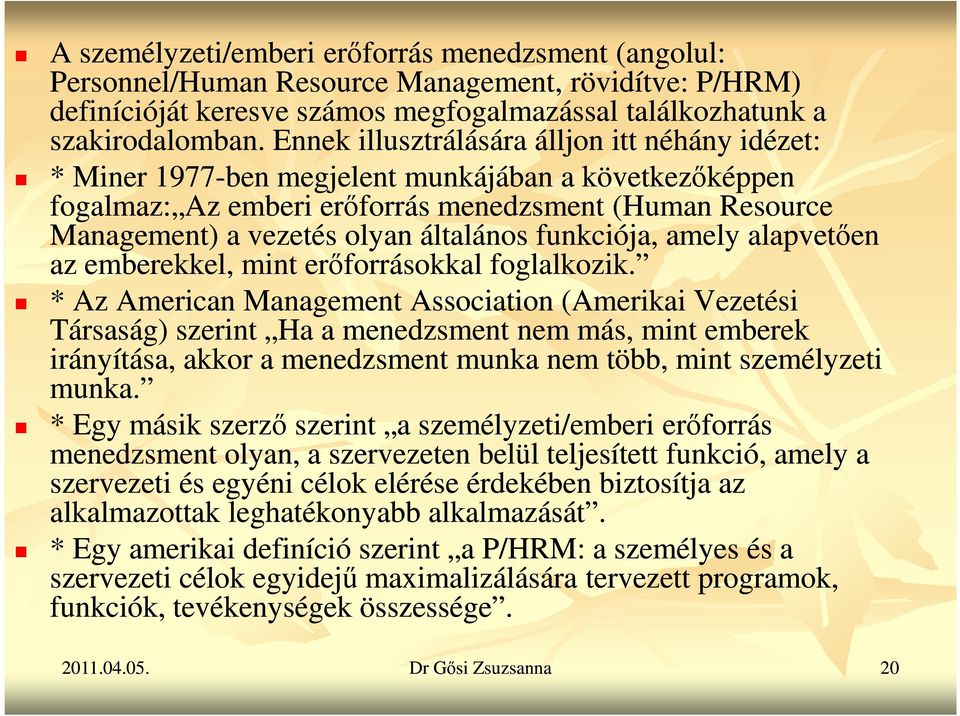 A személyzeti/emberi erőforrás menedzsment (angolul: Personnel/Human Resource Management, rövidítve: P/HRM) definícióját keresve számos megfogalmazással találkozhatunk a szakirodalomban. Ennek illusztrálására álljon itt néhány idézet:

* Miner 1977-ben megjelent munkájában a következőképpen fogalmaz:„Az emberi erőforrás menedzsment (Human Resource Management) a vezetés olyan általános funkciója, amely alapvetően az emberekkel, mint erőforrásokkal foglalkozik.”

* Az American Management Association (Amerikai Vezetési Társaság) szerint „Ha a menedzsment nem más, mint emberek irányítása, akkor a menedzsment munka nem több, mint személyzeti munka.”

* Egy másik szerző szerint „a személyzeti/emberi erőforrás menedzsment olyan, a szervezeten belül teljesített funkció, amely a szervezeti és egyéni célok elérése érdekében biztosítja az alkalmazottak leghatékonyabb alkalmazását”.

* Egy amerikai definíció szerint „a P/HRM: a személyes és a szervezeti célok egyidejű maximalizálására tervezett programok, funkciók, tevékenységek összessége”.

2011.04.05. Dr Gősi Zsuzsanna 20